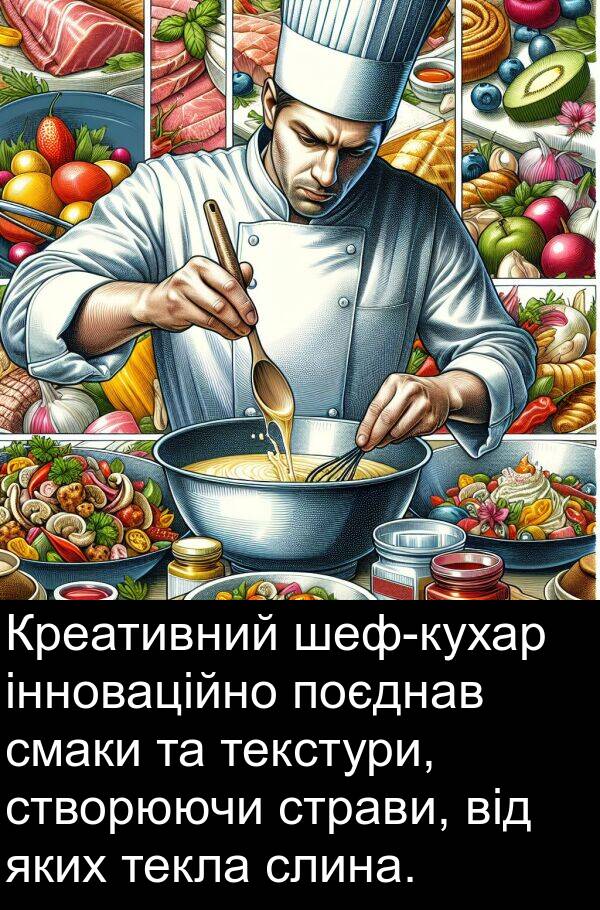 Креативний шеф-кухар інноваційно поєднав смаки та текстури, створюючи страви, від яких текла слина.